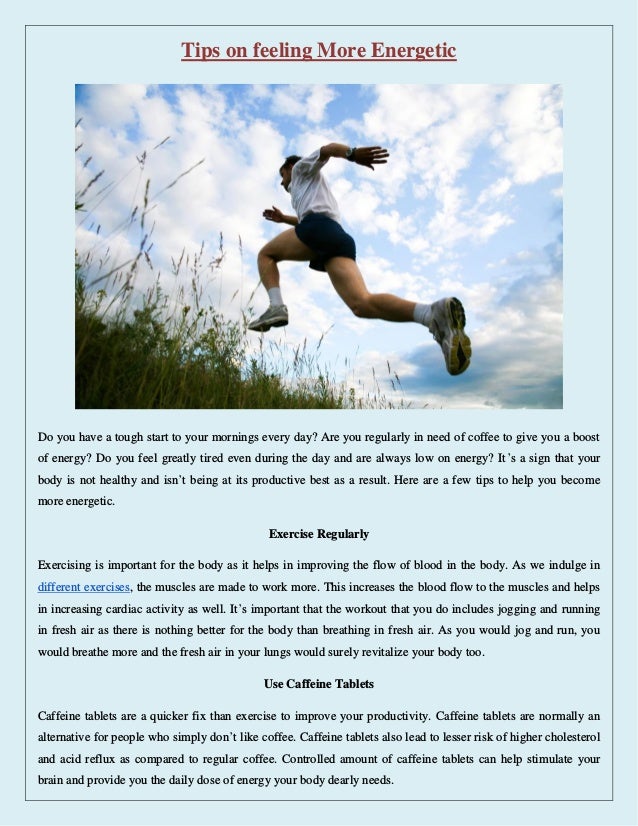 Tips on feeling More Energetic

Do you have a tough start to your mornings every day? Are you regularly in need of coffee to give you a boost of energy? Do you feel greatly tired even during the day and are always low on energy? It's a sign that your body is not healthy and isn't being at its productive best as a result. Here are a few tips to help you become more energetic.

Exercise Regularly

Exercising is important for the body as it helps in improving the flow of blood in the body. As we indulge in different exercises, the muscles are made to work more. This increases the blood flow to the muscles and helps in increasing cardiac activity as well. It's important that the workout that you do includes jogging and running in fresh air as there is nothing better for the body than breathing in fresh air. As you would jog and run, you would breathe more and the fresh air in your lungs would surely revitalize your body too.

Use Caffeine Tablets

Caffeine tablets are a quicker fix than exercise to improve your productivity. Caffeine tablets are normally an alternative for people who simply don't like coffee. Caffeine tablets also lead to lesser risk of higher cholesterol and acid reflux as compared to regular coffee. Controlled amount of caffeine tablets can help stimulate your brain and provide you the daily dose of energy your body dearly needs.